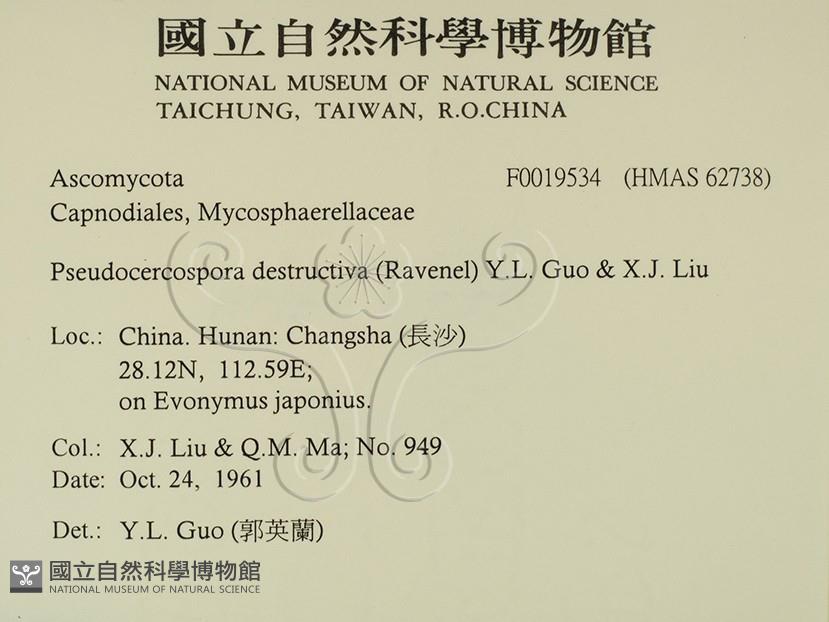 國立自然科學博物館
NATIONAL MUSEUM OF NATURAL SCIENCE
TAICHUNG, TAIWAN, R.O.CHINA

Ascomycota
F0019534 (HMAS 62738)
Capnodiales, Mycosphaerellaceae

Pseudocercospora destructiva (Ravenel) Y.L. Guo & X.J. Liu

Loc.: China. Hunan: Changsha (長沙)
28.12N, 112.59E;
on Evonymus japonius.

Col.: X.J. Liu & Q.M. Ma; No. 949
Date: Oct. 24, 1961

Det.: Y.L. Guo (郭英蘭)

國立自然科學博物館
NATIONAL MUSEUM OF NATURAL SCIENCE